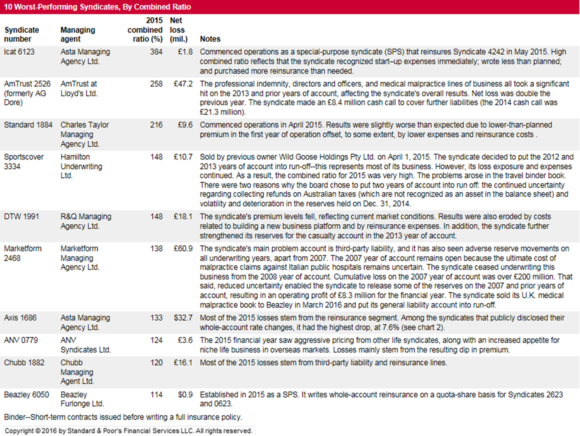 10 Worst-Performing Syndicates, By Combined Ratio

| Syndicate number | Managing agent | 2015 combined ratio (%) | Net loss (mil.) | Notes |
|---|---|---|---|---|
| Icat 6123 | Asta Managing Agency Ltd. | 384 | £1.8 | Commenced operations as a special-purpose syndicate (SPS) that reinsures Syndicate 4242 in May 2015. High combined ratio reflects that the syndicate recognized start–up expenses immediately; wrote less than planned; and purchased more reinsurance than needed. |
| AmTrust 2526 (formerly AG Dore) | AmTrust at Lloyd's Ltd. | 258 | £47.2 | The professional indemnity, directors and officers, and medical malpractice lines of business all took a significant hit on the 2013 and prior years of account, affecting the syndicate's overall results. Net loss was double the previous year. The syndicate made an £8.4 million cash call to cover further liabilities (the 2014 cash call was £21.3 million). |
| Standard 1884 | Charles Taylor Managing Agency Ltd. | 216 | £9.6 | Commenced operations in April 2015. Results were slightly worse than expected due to lower-than-planned premium in the first year of operation offset, to some extent, by lower expenses and reinsurance costs . |
| Sportscover 3334 | Hamilton Underwriting Ltd. | 148 | £10.7 | Sold by previous owner Wild Goose Holdings Pty Ltd. on April 1, 2015. The syndicate decided to put the 2012 and 2013 years of account into run-off--this represents most of its business. However, its loss exposure and expenses continued. As a result, the combined ratio for 2015 was very high. The problems arose in the travel binder book. There were two reasons why the board chose to put two years of account into run off: the continued uncertainty regarding collecting refunds on Australian taxes (which are not recognized as an asset in the balance sheet) and volatility and deterioration in the reserves held on Dec. 31, 2014. |
| DTW 1991 | R&Q Managing Agency Ltd. | 148 | £18.1 | The syndicate's premium levels fell, reflecting current market conditions. Results were also eroded by costs related to building a new business platform and by reinsurance expenses. In addition, the syndicate further strengthened its reserves for the casualty account in the 2013 year of account. |
| Marketform 2468 | Marketform Managing Agency Ltd. | 138 | £60.9 | The syndicate's main problem account is third-party liability, and it has also seen adverse reserve movements on all underwriting years, apart from 2007. The 2007 year of account remains open because the ultimate cost of malpractice claims against Italian public hospitals remains uncertain. The syndicate ceased underwriting this business from the 2008 year of account. Cumulative loss on the 2007 year of account was over £200 million. That said, reduced uncertainty enabled the syndicate to release some of the reserves on the 2007 and prior years of account, resulting in an operating profit of £8.3 million for the financial year. The syndicate sold its U.K. medical malpractice book to Beazley in March 2016 and put its general liability account into run-off. |
| Axis 1686 | Asta Managing Agency Ltd. | 133 | $32.7 | Most of the 2015 losses stem from the reinsurance segment. Among the syndicates that publicly disclosed their whole-account rate changes, it had the highest drop, at 7.6% (see chart 2). |
| ANV 0779 | ANV Syndicates Ltd. | 124 | £3.6 | The 2015 financial year saw aggressive pricing from other life syndicates, along with an increased appetite for niche life business in overseas markets. Losses mainly stem from the resulting dip in premium. |
| Chubb 1882 | Chubb Managing Agent Ltd. | 120 | £16.1 | Most of the 2015 losses stem from third-party liability and reinsurance lines. |
| Beazley 6050 | Beazley Furlonge Ltd. | 114 | $0.9 | Established in 2015 as a SPS. It writes whole-account reinsurance on a quota-share basis for Syndicates 2623 and 0623. |

Binder--Short-term contracts issued before writing a full insurance policy.

Copyright © 2016 by Standard & Poor's Financial Services LLC. All rights reserved.